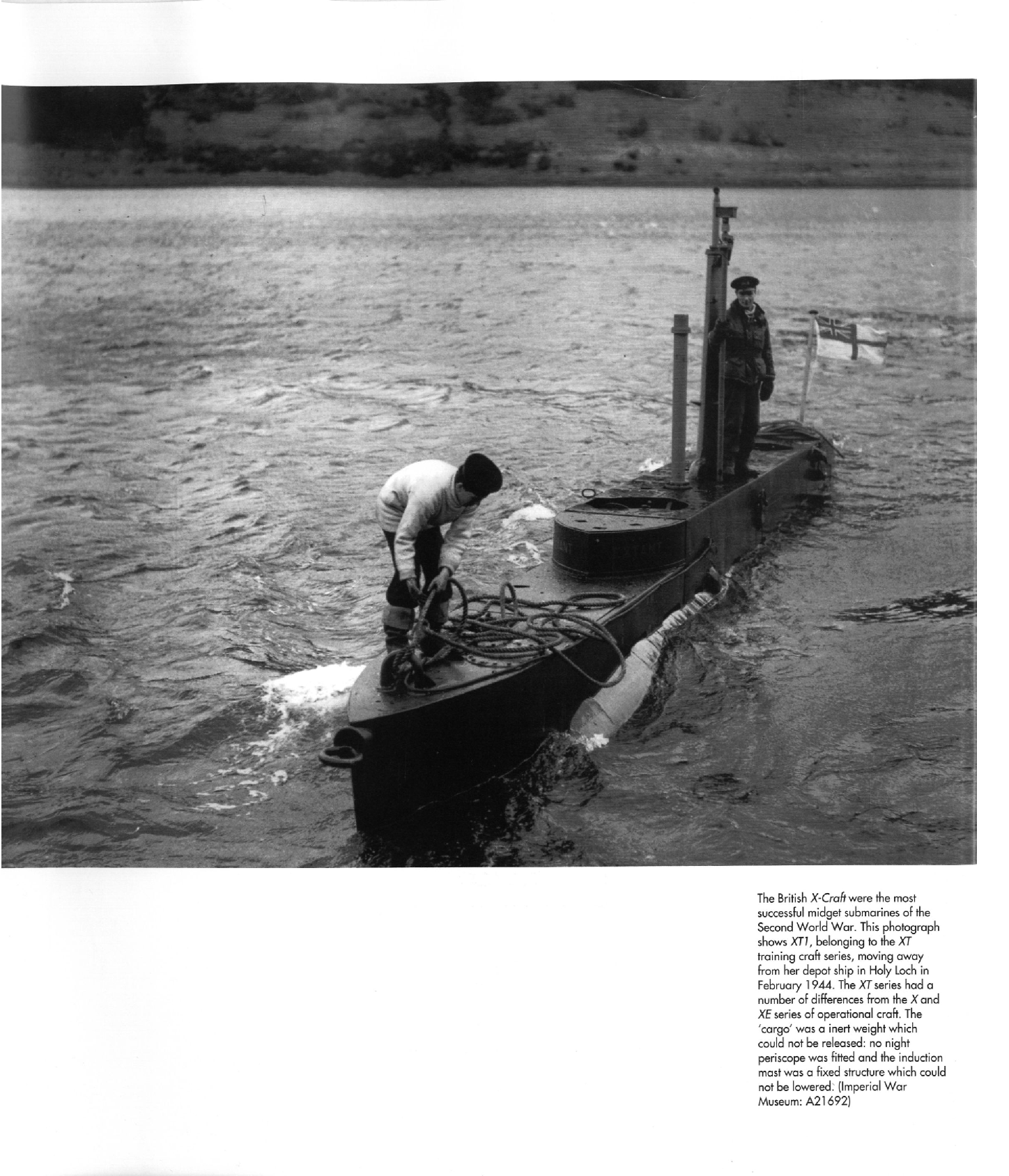 The British X-Craft were the most successful midget submarines of the Second World War. This photograph shows XT1, belonging to the XT training craft series, moving away from her depot ship in Holy Loch in February 1944. The XT series had a number of differences from the X and XE series of operational craft. The 'cargo' was a inert weight which could not be released: no night periscope was fitted and the induction mast was a fixed structure which could not be lowered. (Imperial War Museum: A21692)